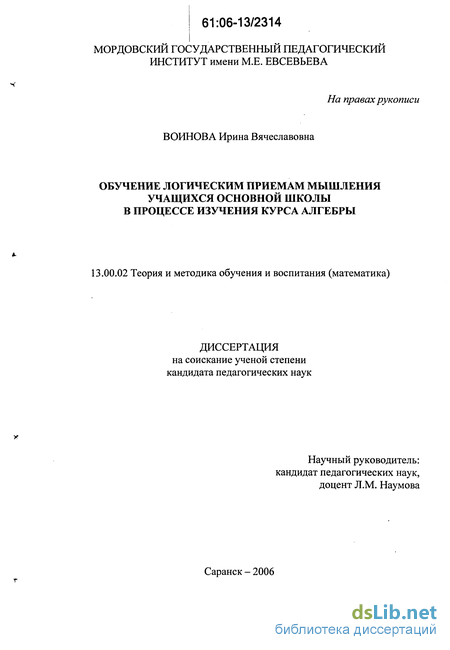 61:06-13/2314

МОРДОВСКИЙ ГОСУДАРСТВЕННЫЙ ПЕДАГОГИЧЕСКИЙ ИНСТИТУТ имени М.Е. ЕВСЕВЬЕВА

На правах рукописи

ВОИНОВА Ирина Вячеславовна

ОБУЧЕНИЕ ЛОГИЧЕСКИМ ПРИЕМАМ МЫШЛЕНИЯ УЧАЩИХСЯ ОСНОВНОЙ ШКОЛЫ В ПРОЦЕССЕ ИЗУЧЕНИЯ КУРСА АЛГЕБРЫ

13.00.02 Теория и методика обучения и воспитания (математика)

ДИССЕРТАЦИЯ
на соискание ученой степени
кандидата педагогических наук

Научный руководитель:
кандидат педагогических наук,
доцент Л.М. Наумова

Саранск – 2006

dsLib.net
библиотека диссертаций